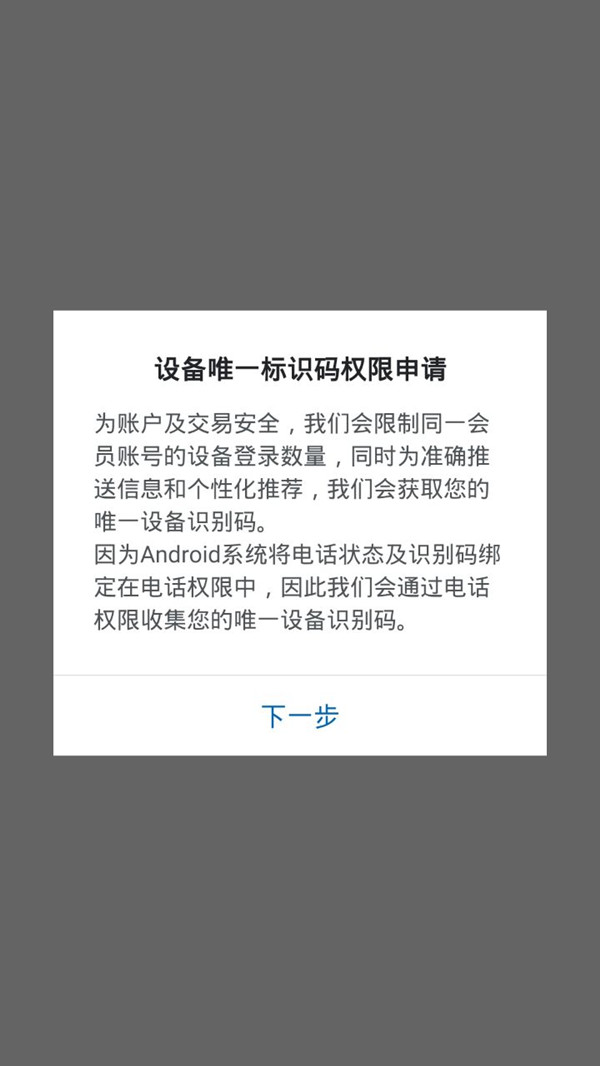 设备唯一标识码权限申请

为账户及交易安全，我们会限制同一会员账号的设备登录数量，同时为准确推送信息和个性化推荐，我们会获取您的唯一设备识别码。
因为Android系统将电话状态及识别码绑定在电话权限中，因此我们会通过电话权限收集您的唯一设备识别码。

下一步